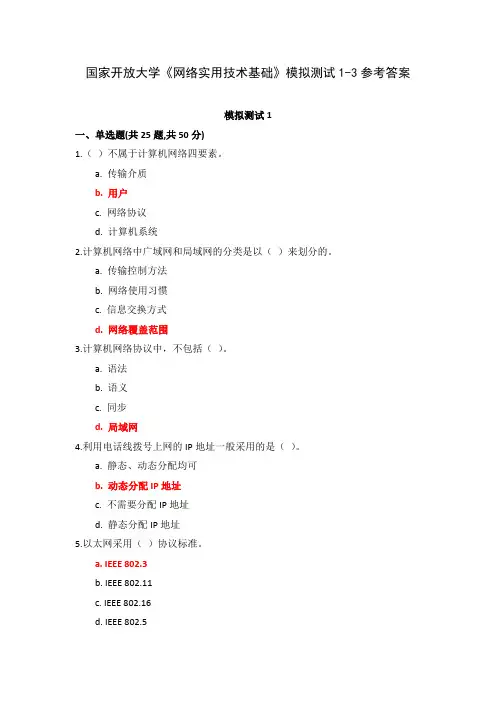 国家开放大学《网络实用技术基础》模拟测试 1-3 参考答案

模拟测试 1

一、单选题(共 25 题,共 50 分)

1.（ ）不属于计算机网络四要素。

a. 传输介质

b. 用户

c. 网络协议

d. 计算机系统

2.计算机网络中广域网和局域网的分类是以（ ）来划分的。

a. 传输控制方法

b. 网络使用习惯

c. 信息交换方式

d. 网络覆盖范围

3.计算机网络协议中，不包括（ ）。

a. 语法

b. 语义

c. 同步

d. 局域网

4.利用电话线拨号上网的 IP 地址一般采用的是（ ）。

a. 静态、动态分配均可

b. 动态分配 IP 地址

c. 不需要分配 IP 地址

d. 静态分配 IP 地址

5.以太网采用（ ）协议标准。

a. IEEE 802.3

b. IEEE 802.11

c. IEEE 802.16

d. IEEE 802.5